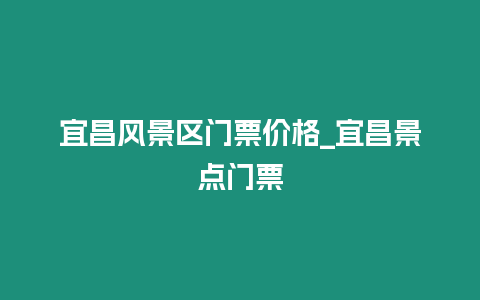 宜昌风景区门票价格_宜昌景点门票